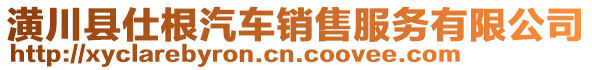 潢川县仕根汽车销售服务有限公司
http://xyclarebyron.cn.coovee.com